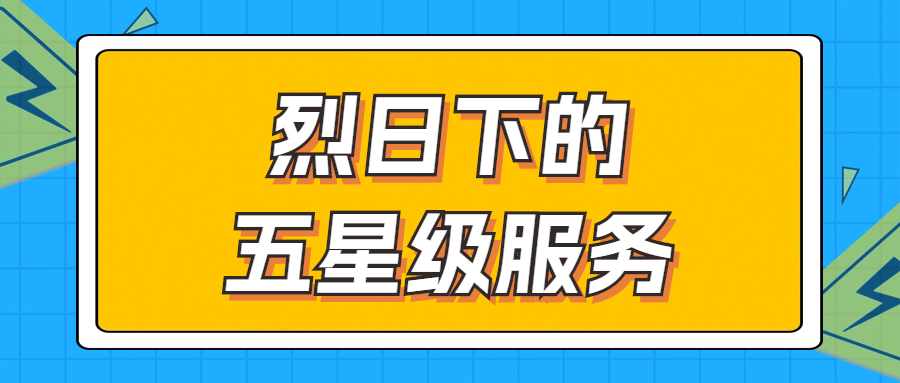 烈日下的
五星级服务